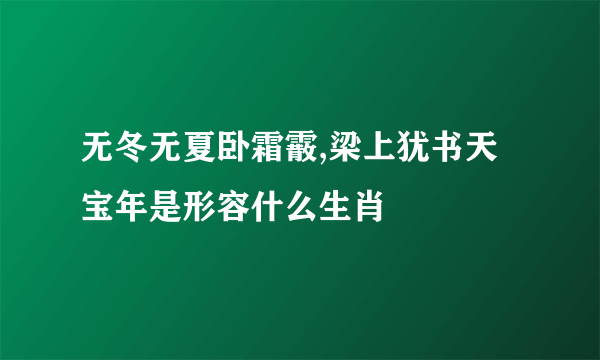 无冬无夏卧霜霰,梁上犹书天宝年是形容什么生肖